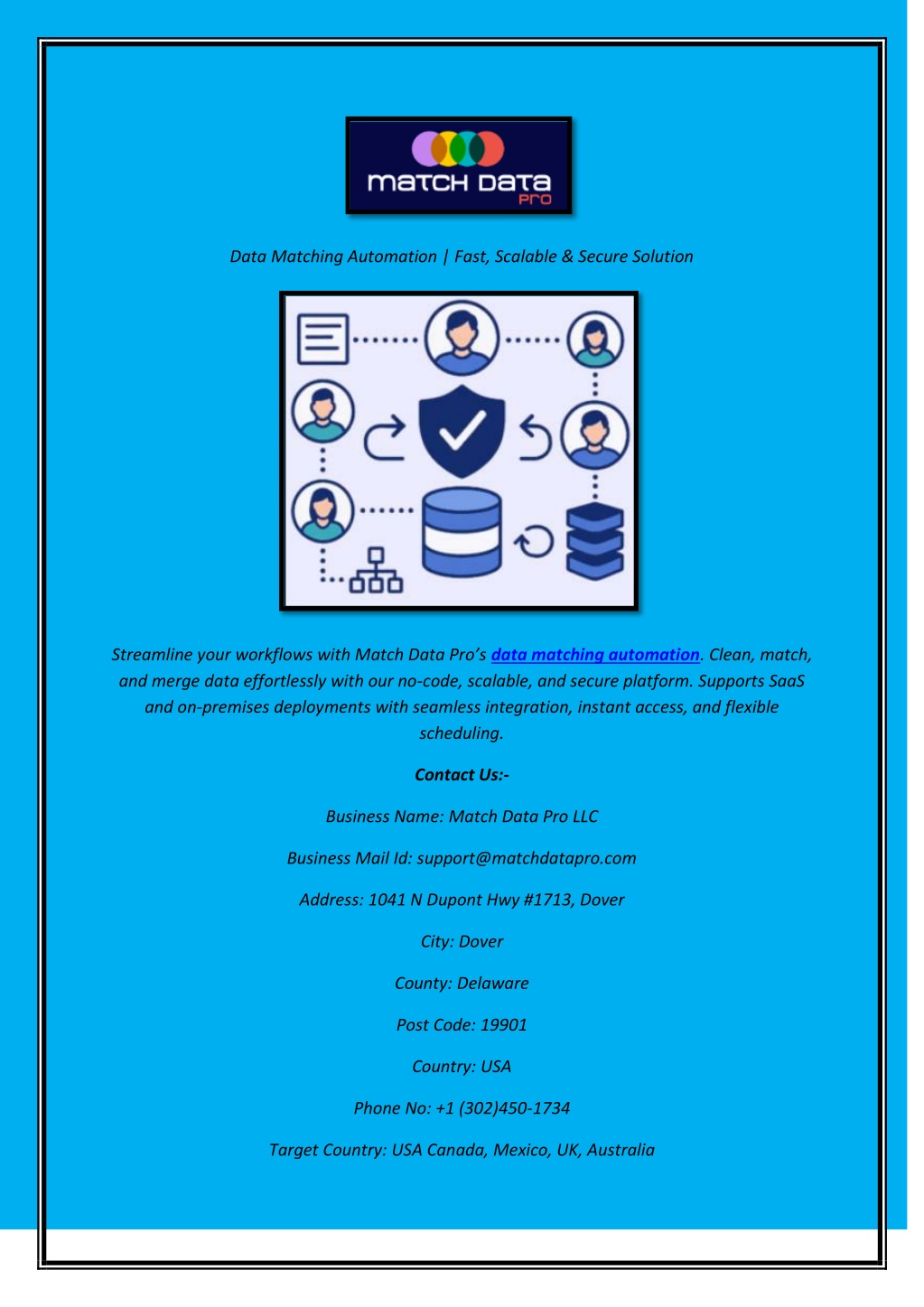 match data pro

Data Matching Automation | Fast, Scalable & Secure Solution

Streamline your workflows with Match Data Pro's data matching automation. Clean, match, and merge data effortlessly with our no-code, scalable, and secure platform. Supports SaaS and on-premises deployments with seamless integration, instant access, and flexible scheduling.

Contact Us:-

Business Name: Match Data Pro LLC

Business Mail Id: support@matchdatapro.com

Address: 1041 N Dupont Hwy #1713, Dover

City: Dover

County: Delaware

Post Code: 19901

Country: USA

Phone No: +1 (302)450-1734

Target Country: USA Canada, Mexico, UK, Australia